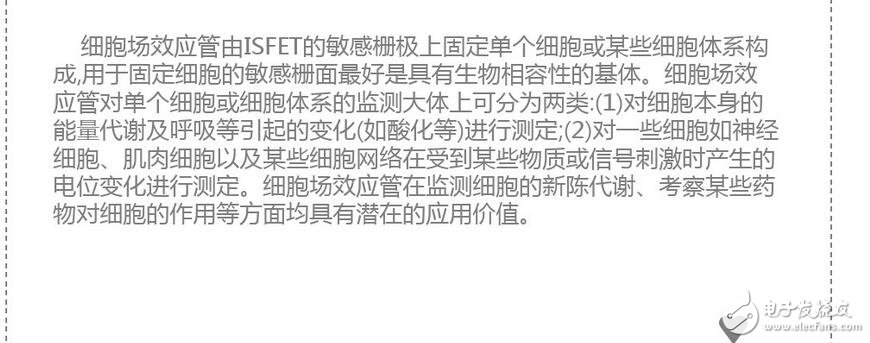 细胞场效应管由ISFET的敏感栅极上固定单个细胞或某些细胞体系构成,用于固定细胞的敏感栅面最好是具有生物相容性的基体。细胞场效应管对单个细胞或细胞体系的监测大体上可分为两类:(1)对细胞本身的能量代谢及呼吸等引起的变化(如酸化等)进行测定;(2)对一些细胞如神经细胞、肌肉细胞以及某些细胞网络在受到某些物质或信号刺激时产生的电位变化进行测定。细胞场效应管在监测细胞的新陈代谢、考察某些药物对细胞的作用等方面均具有潜在的应用价值。

电子发烧友
www.elecfans.com